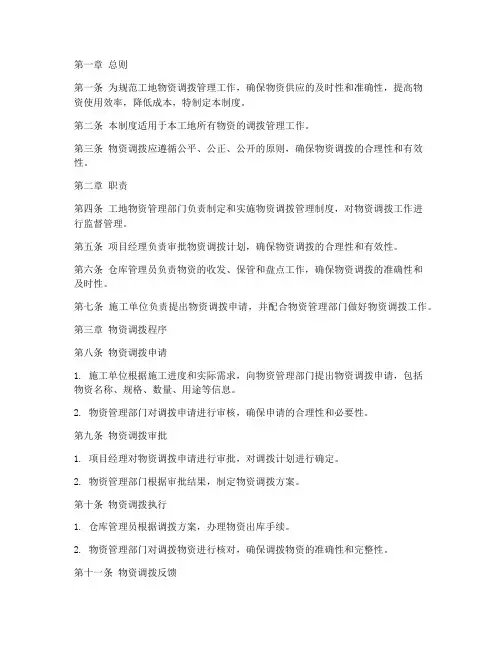 第一章 总则

第一条 为规范工地物资调拨管理工作，确保物资供应的及时性和准确性，提高物资使用效率，降低成本，特制定本制度。

第二条 本制度适用于本工地所有物资的调拨管理工作。

第三条 物资调拨应遵循公平、公正、公开的原则，确保物资调拨的合理性和有效性。

第二章 职责

第四条 工地物资管理部门负责制定和实施物资调拨管理制度，对物资调拨工作进行监督管理。

第五条 项目经理负责审批物资调拨计划，确保物资调拨的合理性和有效性。

第六条 仓库管理员负责物资的收发、保管和盘点工作，确保物资调拨的准确性和及时性。

第七条 施工单位负责提出物资调拨申请，并配合物资管理部门做好物资调拨工作。

第三章 物资调拨程序

第八条 物资调拨申请

1. 施工单位根据施工进度和实际需求，向物资管理部门提出物资调拨申请，包括物资名称、规格、数量、用途等信息。

2. 物资管理部门对调拨申请进行审核，确保申请的合理性和必要性。

第九条 物资调拨审批

1. 项目经理对物资调拨申请进行审批，对调拨计划进行确定。

2. 物资管理部门根据审批结果，制定物资调拨方案。

第十条 物资调拨执行

1. 仓库管理员根据调拨方案，办理物资出库手续。

2. 物资管理部门对调拨物资进行核对，确保调拨物资的准确性和完整性。

第十一条 物资调拨反馈